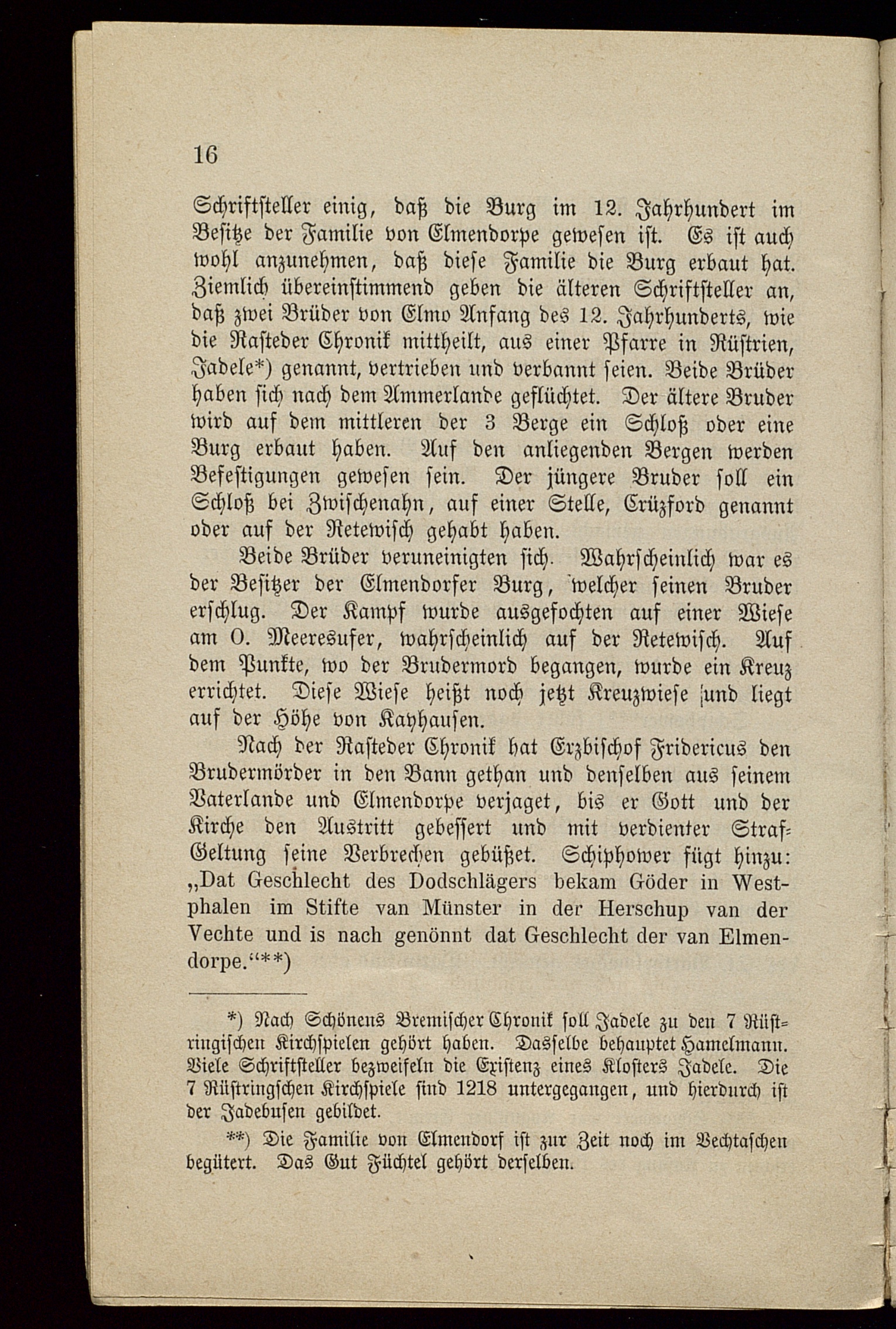 16

Schriftsteller einig, daß die Burg im 12. Jahrhundert im Besitze der Familie von Elmendorpe gewesen ist. Es ist auch wohl anzunehmen, daß diese Familie die Burg erbaut hat. Ziemlich übereinstimmend geben die älteren Schriftsteller an, daß zwei Brüder von Elmo Anfang des 12. Jahrhunderts, wie die Rasteder Chronik mittheilt, aus einer Pfarre in Rüstrien, Jadele*) genannt, vertrieben und verbannt seien. Beide Brüder haben sich nach dem Ammerlande geflüchtet. Der ältere Bruder wird auf dem mittleren der 3 Berge ein Schloß oder eine Burg erbaut haben. Auf den anliegenden Bergen werden Befestigungen gewesen sein. Der jüngere Bruder soll ein Schloß bei Zwischenahn, auf einer Stelle, Crüzford genannt oder auf der Retewisch gehabt haben.

Beide Brüder veruneinigten sich. Wahrscheinlich war es der Besitzer der Elmendorfer Burg, welcher seinen Bruder erschlug. Der Kampf wurde ausgefochten auf einer Wiese am O. Meeresufer, wahrscheinlich auf der Retewisch. Auf dem Punkte, wo der Brudermord begangen, wurde ein Kreuz errichtet. Diese Wiese heißt noch jetzt Kreuzwiese und liegt auf der Höhe von Kayhausen.

Nach der Rasteder Chronik hat Erzbischof Fridericus den Brudermörder in den Bann gethan und denselben aus seinem Vaterlande und Elmendorpe verjaget, bis er Gott und der Kirche den Austritt gebessert und mit verdienter Straf-Geltung seine Verbrechen gebüßet. Schiphower fügt hinzu: „Dat Geschlecht des Dodschlägers bekam Göder in Westphalen im Stifte van Münster in der Herschup van der Vechte und is nach genönnt dat Geschlecht der van Elmendorpe.“**)

*) Nach Schönens Bremischer Chronik soll Jadele zu den 7 Rüstringischen Kirchspielen gehört haben. Dasselbe behauptet Hamelmann. Viele Schriftsteller bezweifeln die Existenz eines Klosters Jadele. Die 7 Rüstringschen Kirchspiele sind 1218 untergegangen, und hierdurch ist der Jadebusen gebildet.

**) Die Familie von Elmendorf ist zur Zeit noch im Vechtaschen begütert. Das Gut Füchtel gehört derselben.